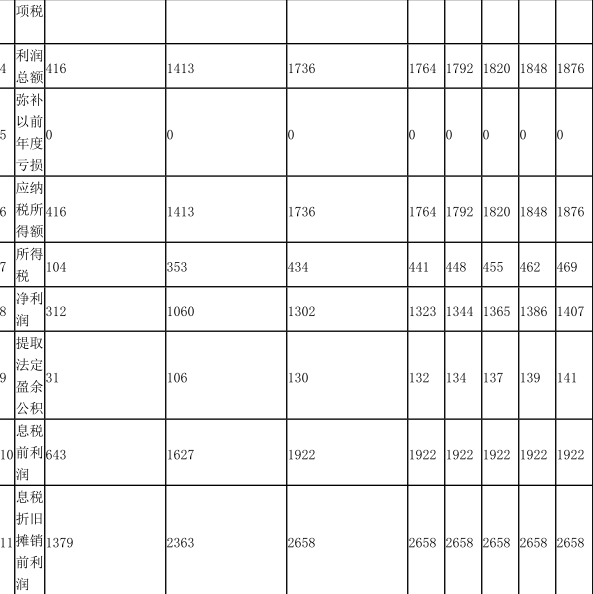 |  | 项税 |  |  |  |  |  |  |  |  |
|---|---|---|---|---|---|---|---|---|---|
| 4 | 利润总额 | 416 | 1413 | 1736 | 1764 | 1792 | 1820 | 1848 | 1876 |
| 5 | 弥补以前年度亏损 | 0 | 0 | 0 | 0 | 0 | 0 | 0 | 0 |
| 6 | 应纳税所得额 | 416 | 1413 | 1736 | 1764 | 1792 | 1820 | 1848 | 1876 |
| 7 | 所得税 | 104 | 353 | 434 | 441 | 448 | 455 | 462 | 469 |
| 8 | 净利润 | 312 | 1060 | 1302 | 1323 | 1344 | 1365 | 1386 | 1407 |
| 9 | 提取法定盈余公积 | 31 | 106 | 130 | 132 | 134 | 137 | 139 | 141 |
| 10 | 息税前利润 | 643 | 1627 | 1922 | 1922 | 1922 | 1922 | 1922 | 1922 |
| 11 | 息税折旧摊销前利润 | 1379 | 2363 | 2658 | 2658 | 2658 | 2658 | 2658 | 2658 |